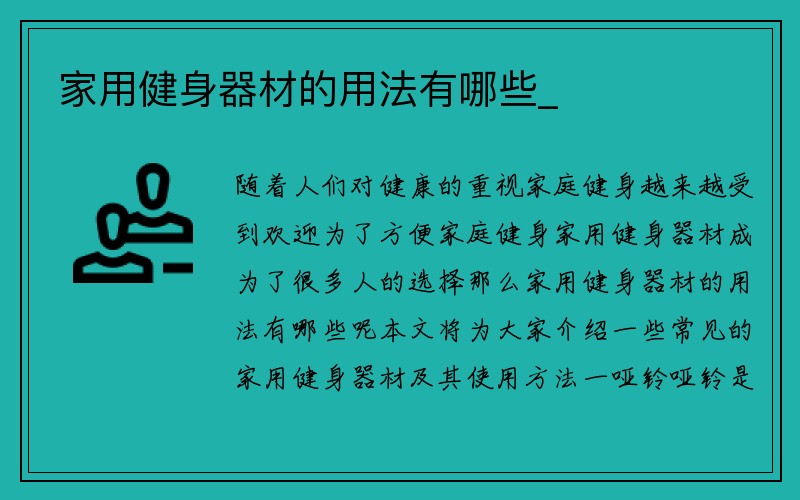 家用健身器材的用法有哪些_

随着人们对健康的重视家庭健身越来越受到欢迎为了方便家庭健身家用健身器材成为了很多人的选择那么家用健身器材的用法有哪些呢本文将为大家介绍一些常见的家用健身器材及其使用方法一哑铃哑铃是